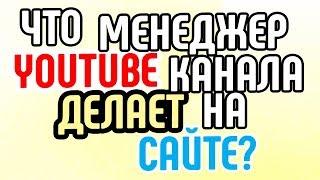 ЧТО МЕНЕДЖЕР YOUTUBE КАНАЛА ДЕЛАЕТ НА САЙТЕ?